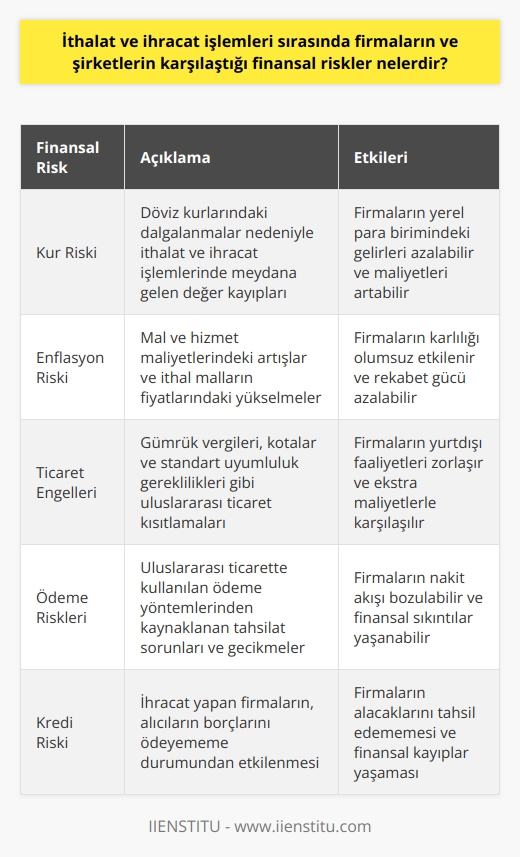 İthalat ve ihracat işlemleri sırasında firmaların ve şirketlerin karşılaştığı finansal riskler nelerdir?

| Finansal Risk | Açıklama | Etkileri |
|---|---|---|
| Kur Riski | Döviz kurlarındaki dalgalanmalar nedeniyle ithalat ve ihracat işlemlerinde meydana gelen değer kayıpları | Firmaların yerel para birimindeki gelirleri azalabilir ve maliyetleri artabilir |
| Enflasyon Riski | Mal ve hizmet maliyetlerindeki artışlar ve ithal malların fiyatlarındaki yükselmeler | Firmaların karlılığı olumsuz etkilenir ve rekabet gücü azalabilir |
| Ticaret Engelleri | Gümrük vergileri, kotalar ve standart uyumluluk gereklilikleri gibi uluslararası ticaret kısıtlamaları | Firmaların yurtdışı faaliyetleri zorlaşır ve ekstra maliyetlerle karşılaşılır |
| Ödeme Riskleri | Uluslararası ticarette kullanılan ödeme yöntemlerinden kaynaklanan tahsilat sorunları ve gecikmeler | Firmaların nakit akışı bozulabilir ve finansal sıkıntılar yaşanabilir |
| Kredi Riski | İhracat yapan firmaların, alıcıların borçlarını ödeyememe durumundan etkilenmesi | Firmaların alacaklarını tahsil edememesi ve finansal kayıplar yaşaması |

IIENSTITU - www.iienstitu.com